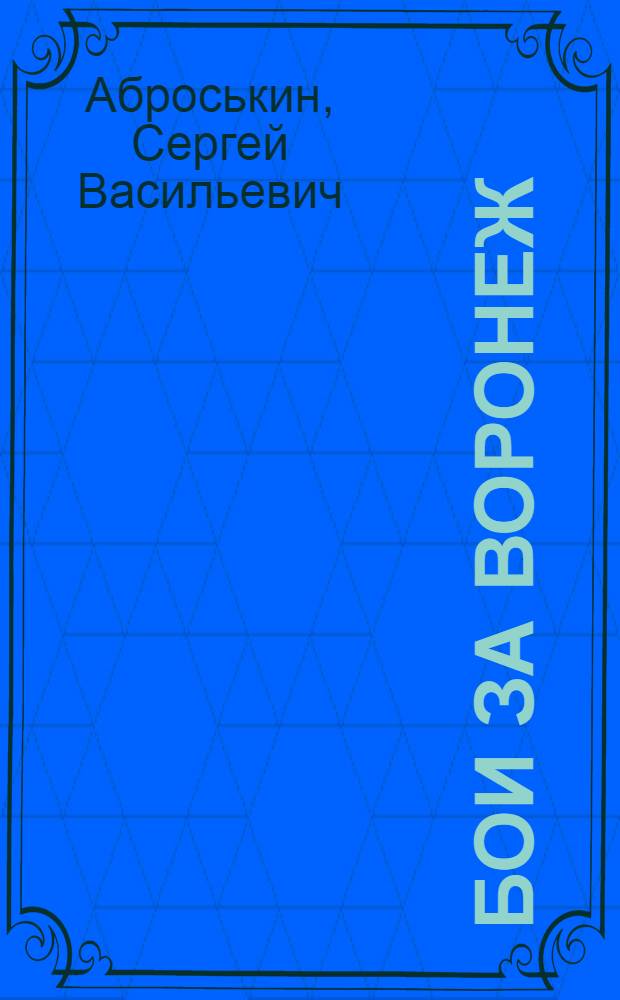 Аброськин, Сергей Васильевич

БОИ ЗА ВОРОНЕЖ